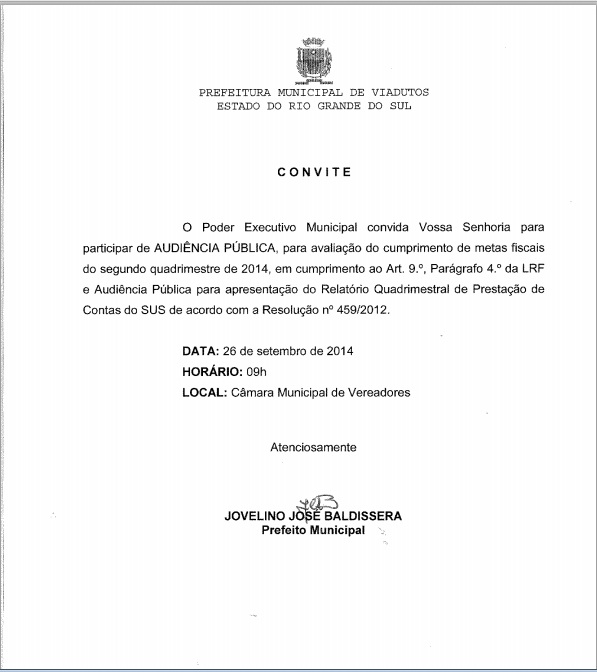 PREFEITURA MUNICIPAL DE VIADUTOS
ESTADO DO RIO GRANDE DO SUL

CONVITE

O Poder Executivo Municipal convida Vossa Senhoria para participar de AUDIÊNCIA PÚBLICA, para avaliação do cumprimento de metas fiscais do segundo quadrimestre de 2014, em cumprimento ao Art. 9.º, Parágrafo 4.º da LRF e Audiência Pública para apresentação do Relatório Quadrimestral de Prestação de Contas do SUS de acordo com a Resolução nº 459/2012.

DATA: 26 de setembro de 2014
HORÁRIO: 09h
LOCAL: Câmara Municipal de Vereadores

Atenciosamente

JOVELINO JOSÉ BALDISSERA
Prefeito Municipal